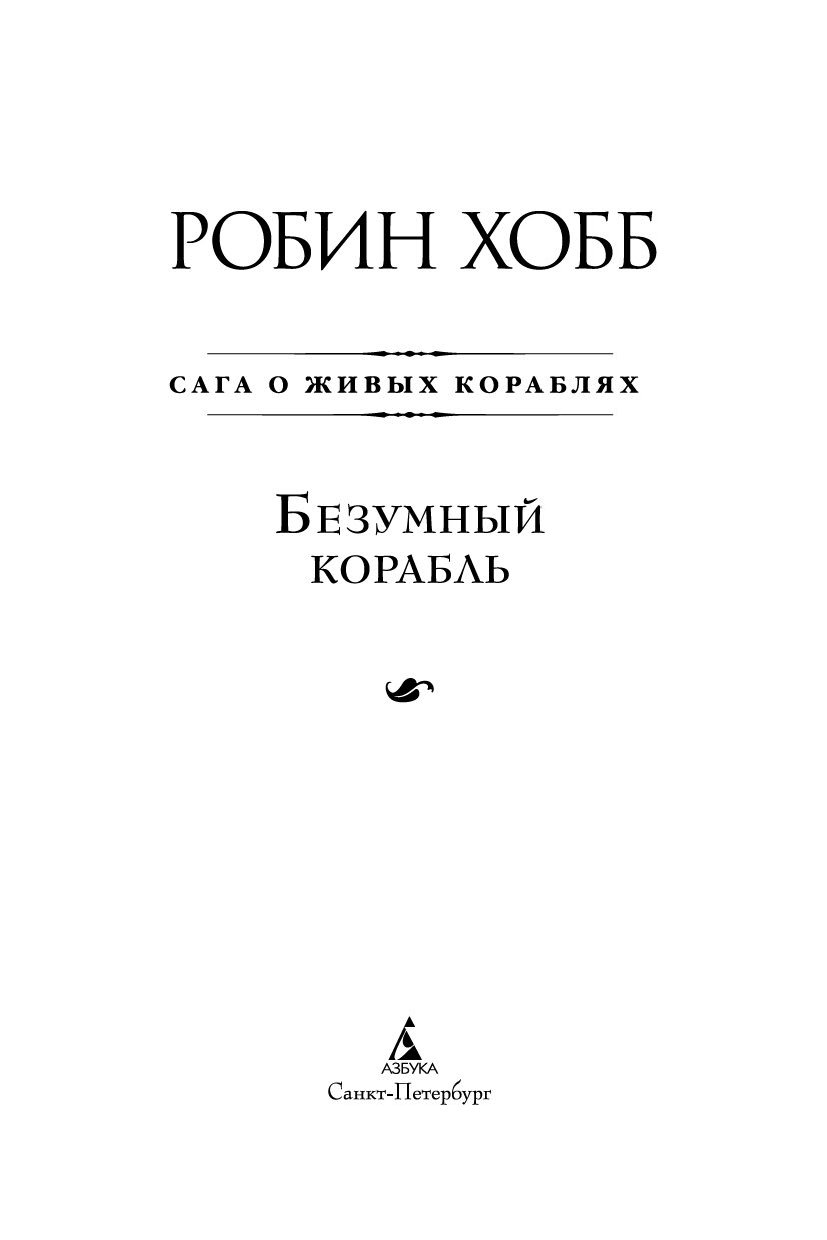 РОБИН ХОББ

САГА О ЖИВЫХ КОРАБЛЯХ

БЕЗУМНЫЙ КОРАБЛЬ

АЗБУКА
Санкт-Петербург